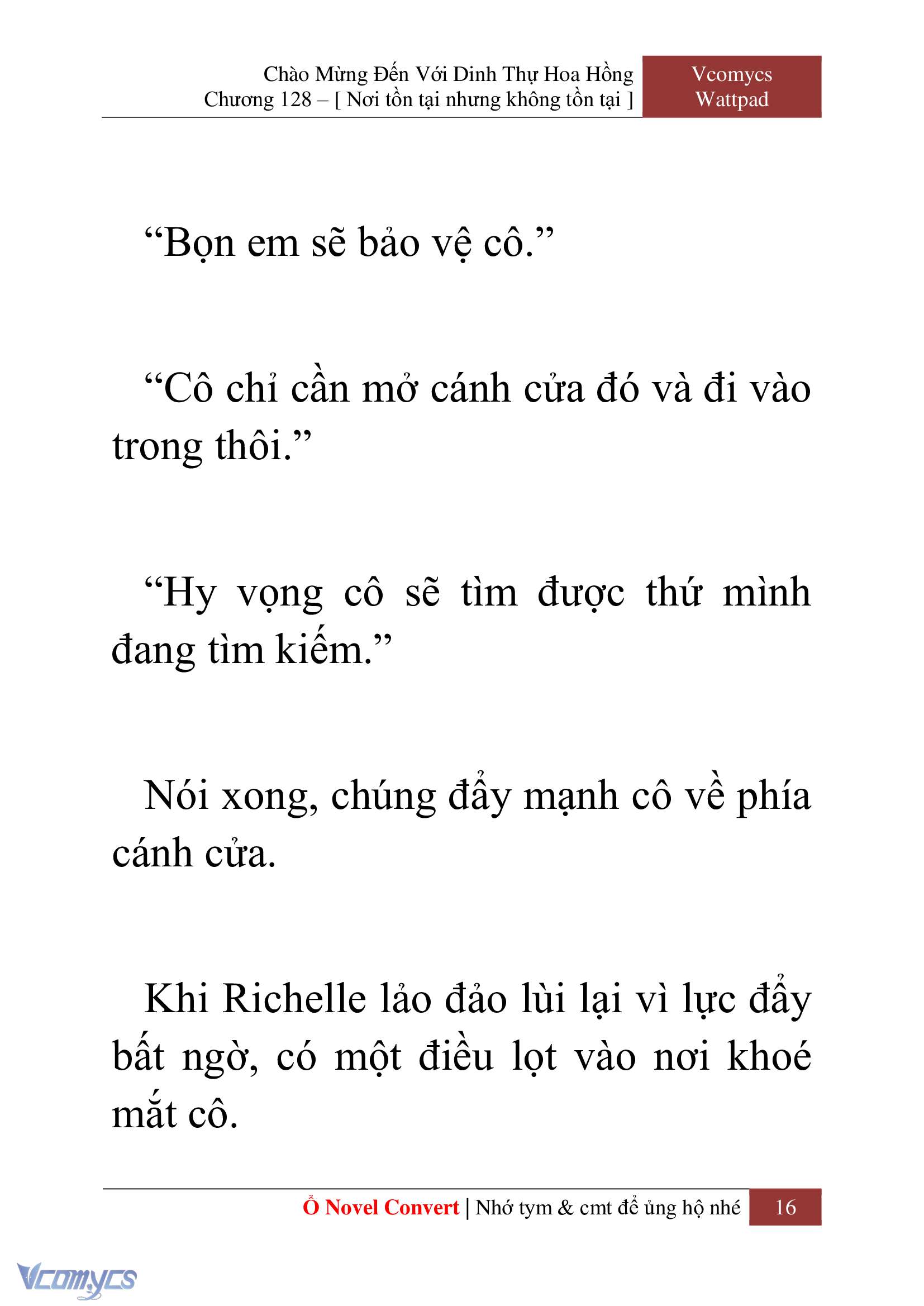 Chào Mừng Đến Với Dinh Thự Hoa Hồng
Chương 128 – [ Nơi tồn tại nhưng không tồn tại ]

Vcomycs
Wattpad

“Bọn em sẽ bảo vệ cô.”

“Cô chỉ cần mở cánh cửa đó và đi vào trong thôi.”

“Hy vọng cô sẽ tìm được thứ mình đang tìm kiếm.”

Nói xong, chúng đẩy mạnh cô về phía cánh cửa.

Khi Richelle lảo đảo lùi lại vì lực đẩy bất ngờ, có một điều lọt vào nơi khoé mắt cô.

Ổ Novel Convert | Nhớ tym & cmt để ủng hộ nhé 16

Vcomycs